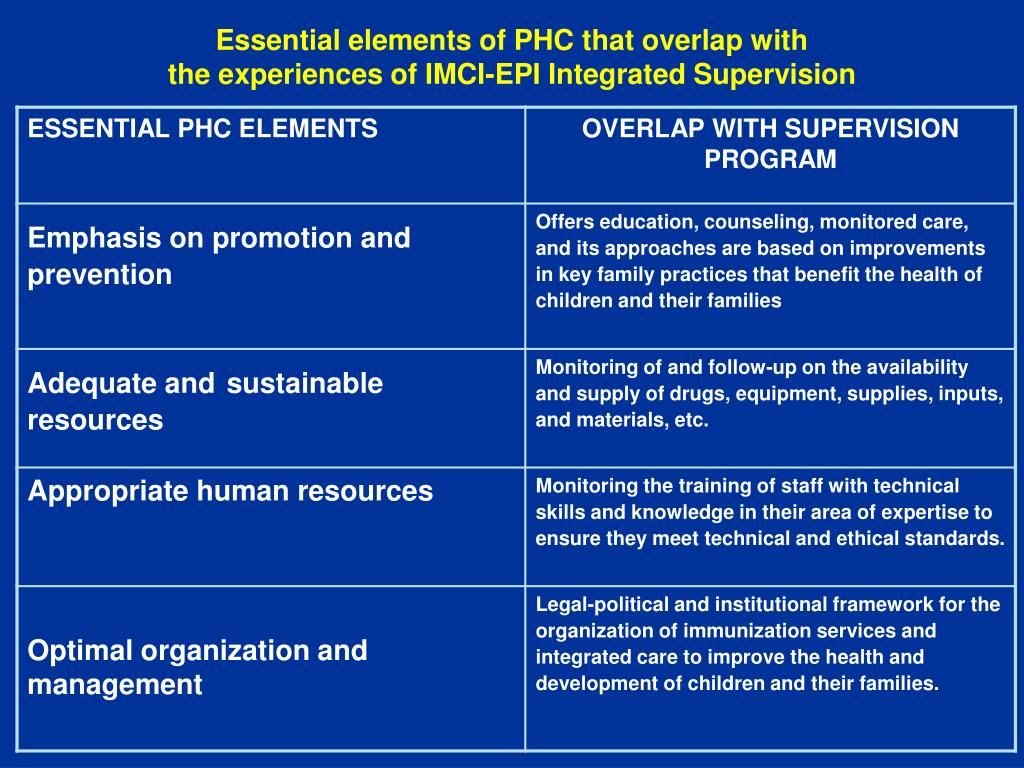 Essential elements of PHC that overlap with the experiences of IMCI-EPI Integrated Supervision

| ESSENTIAL PHC ELEMENTS | OVERLAP WITH SUPERVISION PROGRAM |
|---|---|
| Emphasis on promotion and prevention | Offers education, counseling, monitored care, and its approaches are based on improvements in key family practices that benefit the health of children and their families |
| Adequate and sustainable resources | Monitoring of and follow-up on the availability and supply of drugs, equipment, supplies, inputs, and materials, etc. |
| Appropriate human resources | Monitoring the training of staff with technical skills and knowledge in their area of expertise to ensure they meet technical and ethical standards. |
| Optimal organization and management | Legal-political and institutional framework for the organization of immunization services and integrated care to improve the health and development of children and their families. |